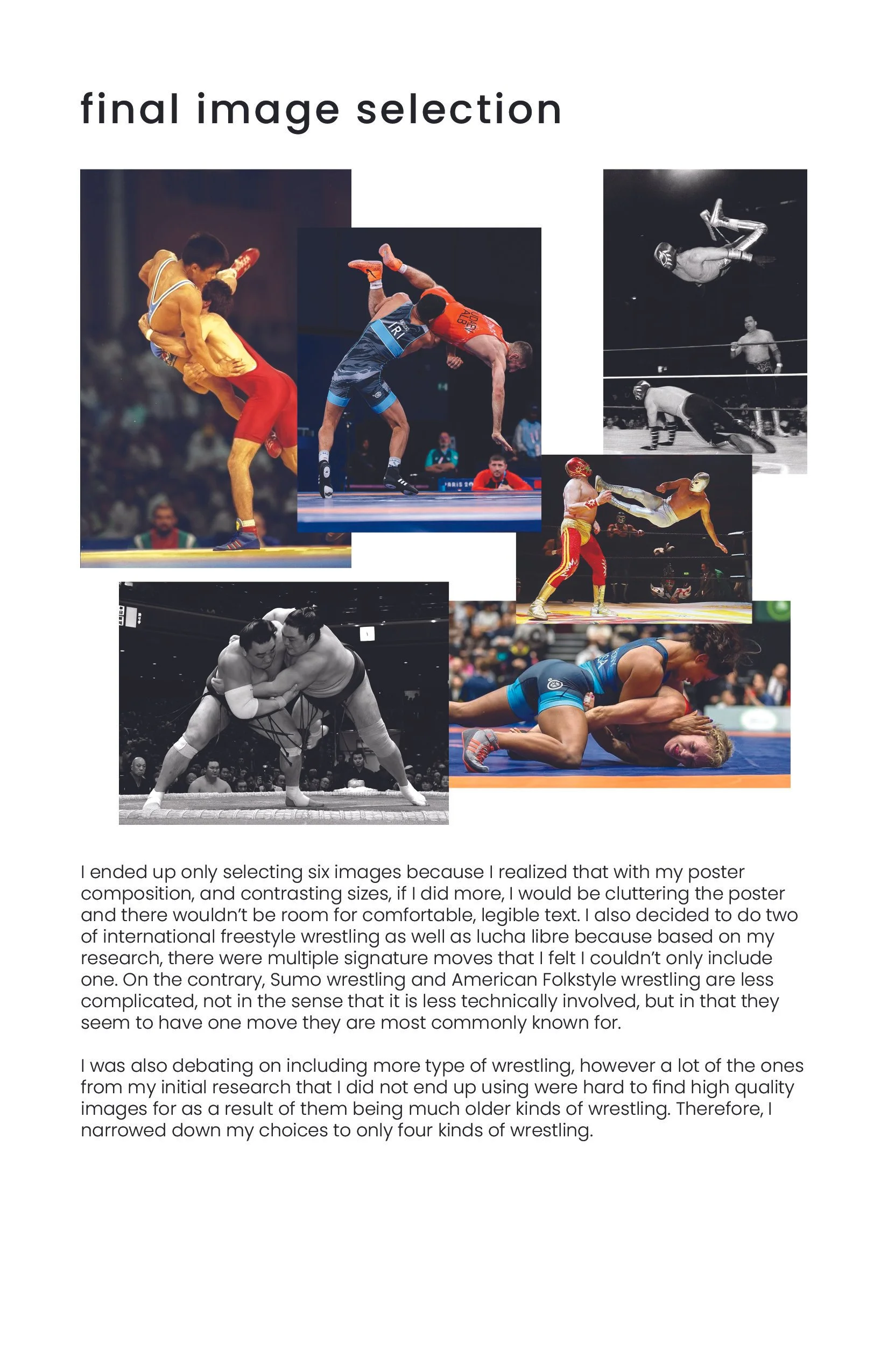 final image selection

I ended up only selecting six images because I realized that with my poster composition, and contrasting sizes, if I did more, I would be cluttering the poster and there wouldn't be room for comfortable, legible text. I also decided to do two of international freestyle wrestling as well as lucha libre because based on my research, there were multiple signature moves that I felt I couldn't only include one. On the contrary, Sumo wrestling and American Folkstyle wrestling are less complicated, not in the sense that it is less technically involved, but in that they seem to have one move they are most commonly known for.

I was also debating on including more type of wrestling, however a lot of the ones from my initial research that I did not end up using were hard to find high quality images for as a result of them being much older kinds of wrestling. Therefore, I narrowed down my choices to only four kinds of wrestling.